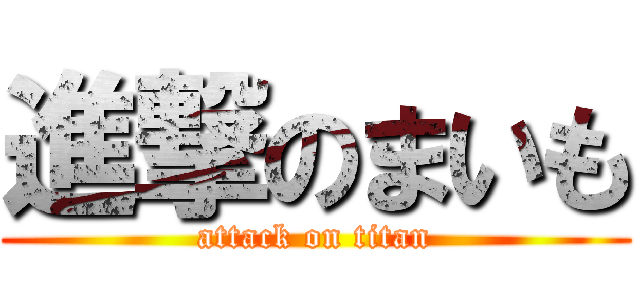 進撃のまいも
attack on titan